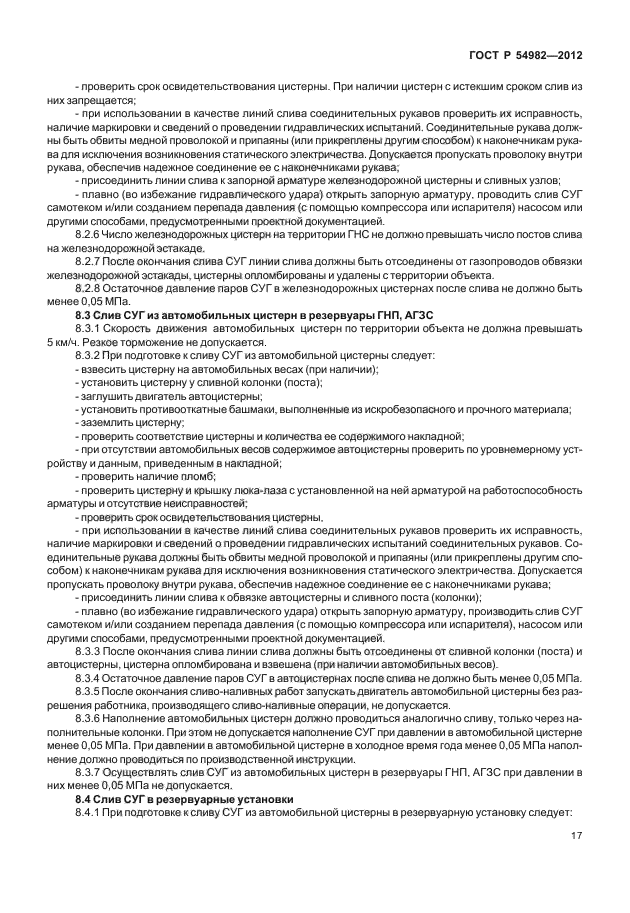 ГОСТ Р 54982—2012

- проверить срок освидетельствования цистерны. При наличии цистерн с истекшим сроком слив из них запрещается;

- при использовании в качестве линий слива соединительных рукавов проверить их исправность, наличие маркировки и сведений о проведении гидравлических испытаний. Соединительные рукава должны быть обвиты медной проволокой и припаяны (или прикреплены другим способом) к наконечникам рукава для исключения возникновения статического электричества. Допускается пропускать проволоку внутри рукава, обеспечив надежное соединение ее с наконечниками рукава;

- присоединить линии слива к запорной арматуре железнодорожной цистерны и сливных узлов;

- плавно (во избежание гидравлического удара) открыть запорную арматуру, проводить слив СУГ самотеком и/или созданием перепада давления (с помощью компрессора или испарителя) насосом или другими способами, предусмотренными проектной документацией.

8.2.6 Число железнодорожных цистерн на территории ГНС не должно превышать число постов слива на железнодорожной эстакаде.

8.2.7 После окончания слива СУГ линии слива должны быть отсоединены от газопроводов обвязки железнодорожной эстакады, цистерны опломбированы и удалены с территории объекта.

8.2.8 Остаточное давление паров СУГ в железнодорожных цистернах после слива не должно быть менее 0,05 МПа.

8.3 Слив СУГ из автомобильных цистерн в резервуары ГНП, АГЗС

8.3.1 Скорость движения автомобильных цистерн по территории объекта не должна превышать 5 км/ч. Резкое торможение не допускается.

8.3.2 При подготовке к сливу СУГ из автомобильной цистерны следует:

- взвесить цистерну на автомобильных весах (при наличии);

- установить цистерну у сливной колонки (поста);

- заглушить двигатель автоцистерны;

- установить противооткатные башмаки, выполненные из искробезопасного и прочного материала;

- заземлить цистерну;

- проверить соответствие цистерны и количества ее содержимого накладной;

- при отсутствии автомобильных весов содержимое автоцистерны проверить по уровнемерному устройству и данным, приведенным в накладной;

- проверить наличие пломб;

- проверить цистерну и крышку люка-лаза с установленной на ней арматурой на работоспособность арматуры и отсутствие неисправностей;

- проверить срок освидетельствования цистерны,

- при использовании в качестве линий слива соединительных рукавов проверить их исправность, наличие маркировки и сведений о проведении гидравлических испытаний соединительных рукавов. Соединительные рукава должны быть обвиты медной проволокой и припаяны (или прикреплены другим способом) к наконечникам рукава для исключения возникновения статического электричества. Допускается пропускать проволоку внутри рукава, обеспечив надежное соединение ее с наконечниками рукава;

- присоединить линии слива к обвязке автоцистерны и сливного поста (колонки);

- плавно (во избежание гидравлического удара) открыть запорную арматуру, производить слив СУГ самотеком и/или созданием перепада давления (с помощью компрессора или испарителя), насосом или другими способами, предусмотренными проектной документацией.

8.3.3 После окончания слива линии слива должны быть отсоединены от сливной колонки (поста) и автоцистерны, цистерна опломбирована и взвешена (при наличии автомобильных весов).

8.3.4 Остаточное давление паров СУГ в автоцистернах после слива не должно быть менее 0,05 МПа.

8.3.5 После окончания сливо-наливных работ запускать двигатель автомобильной цистерны без разрешения работника, производящего сливо-наливные операции, не допускается.

8.3.6 Наполнение автомобильных цистерн должно проводиться аналогично сливу, только через наполнительные колонки. При этом не допускается наполнение СУГ при давлении в автомобильной цистерне менее 0,05 МПа. При давлении в автомобильной цистерне в холодное время года менее 0,05 МПа наполнение должно проводиться по производственной инструкции.

8.3.7 Осуществлять слив СУГ из автомобильных цистерн в резервуары ГНП, АГЗС при давлении в них менее 0,05 МПа не допускается.

8.4 Слив СУГ в резервуарные установки

8.4.1 При подготовке к сливу СУГ из автомобильной цистерны в резервуарную установку следует:

17